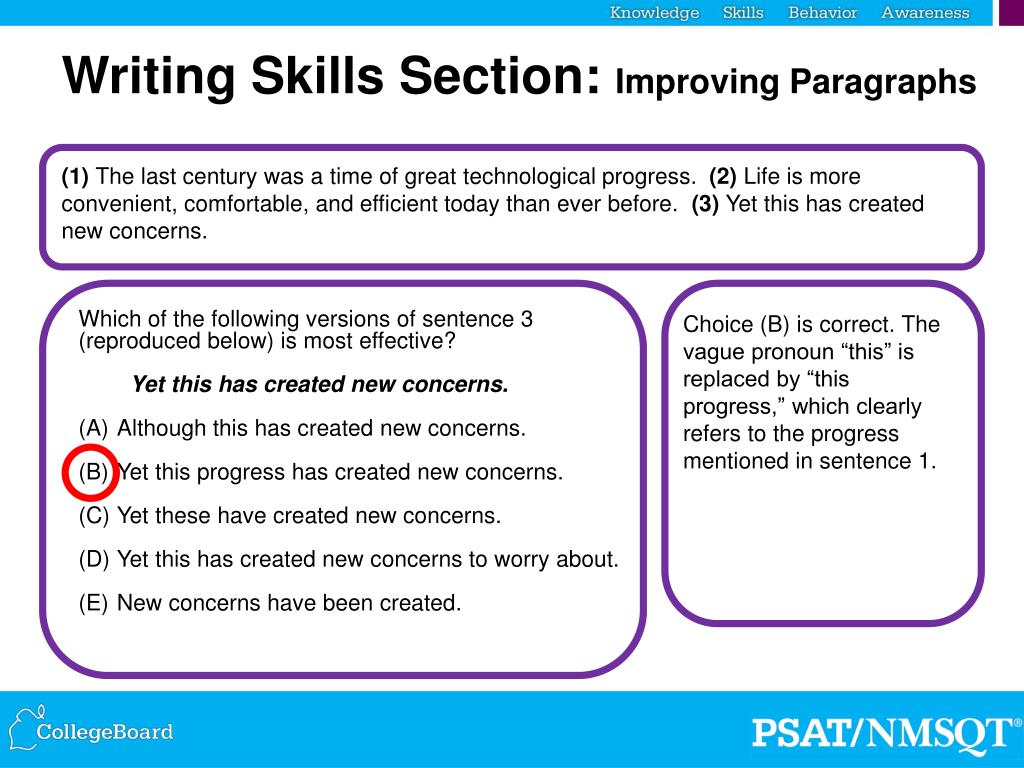 Knowledge Skills Behavior Awareness

Writing Skills Section: Improving Paragraphs

(1) The last century was a time of great technological progress. (2) Life is more convenient, comfortable, and efficient today than ever before. (3) Yet this has created new concerns.

Which of the following versions of sentence 3 (reproduced below) is most effective?

Yet this has created new concerns.

(A) Although this has created new concerns.

(B) Yet this progress has created new concerns.

(C) Yet these have created new concerns.

(D) Yet this has created new concerns to worry about.

(E) New concerns have been created.

Choice (B) is correct. The vague pronoun “this” is replaced by “this progress,” which clearly refers to the progress mentioned in sentence 1.

CollegeBoard

PSAT/NMSQT®